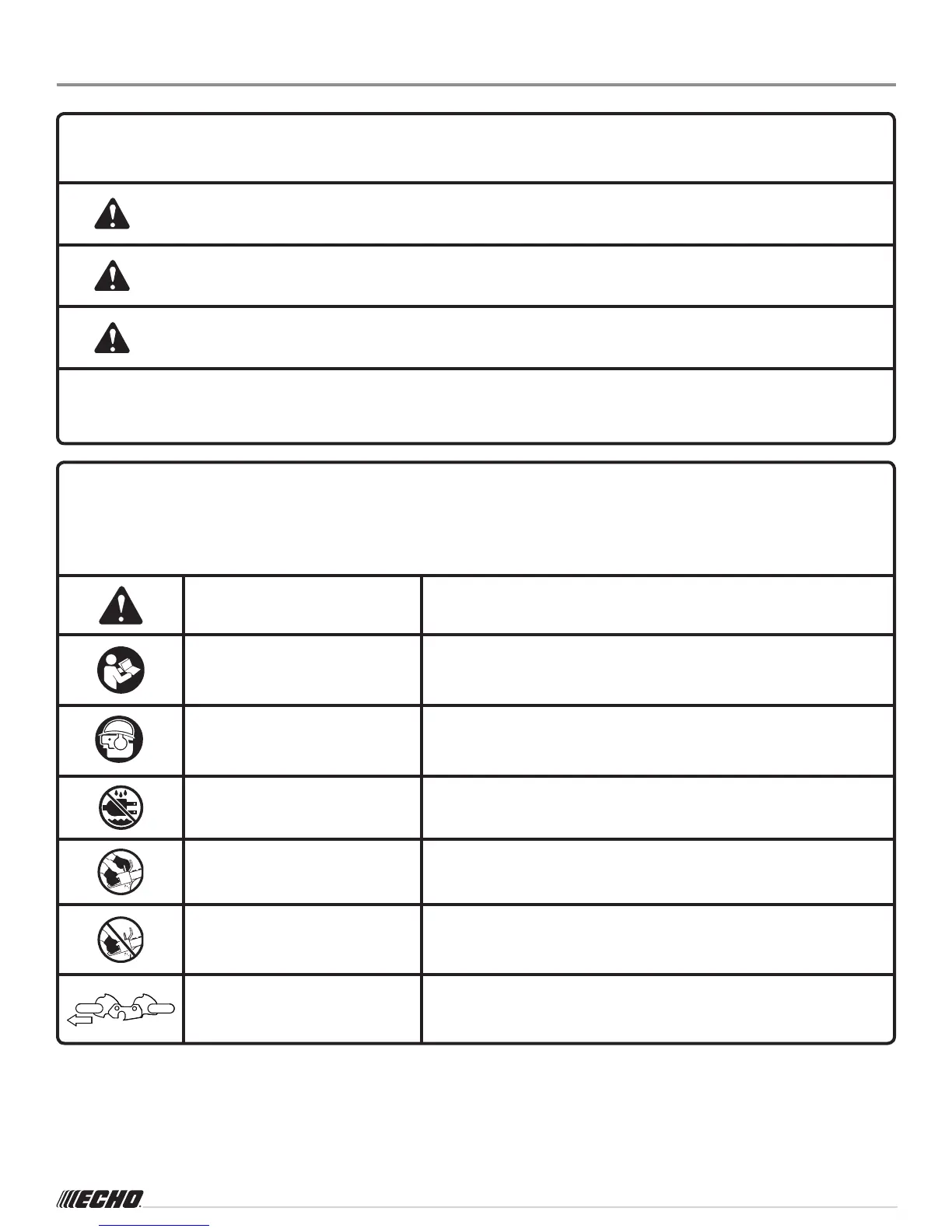 ECHO